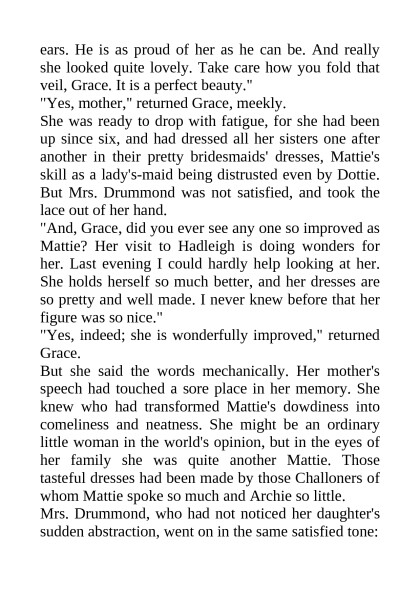 ears. He is as proud of her as he can be. And really she looked quite lovely. Take care how you fold that veil, Grace. It is a perfect beauty."

"Yes, mother," returned Grace, meekly.

She was ready to drop with fatigue, for she had been up since six, and had dressed all her sisters one after another in their pretty bridesmaids' dresses, Mattie's skill as a lady's-maid being distrusted even by Dottie. But Mrs. Drummond was not satisfied, and took the lace out of her hand.

"And, Grace, did you ever see any one so improved as Mattie? Her visit to Hadleigh is doing wonders for her. Last evening I could hardly help looking at her. She holds herself so much better, and her dresses are so pretty and well made. I never knew before that her figure was so nice."

"Yes, indeed; she is wonderfully improved," returned Grace.

But she said the words mechanically. Her mother's speech had touched a sore place in her memory. She knew who had transformed Mattie's dowdiness into comeliness and neatness. She might be an ordinary little woman in the world's opinion, but in the eyes of her family she was quite another Mattie. Those tasteful dresses had been made by those Challoners of whom Mattie spoke so much and Archie so little.

Mrs. Drummond, who had not noticed her daughter's sudden abstraction, went on in the same satisfied tone: